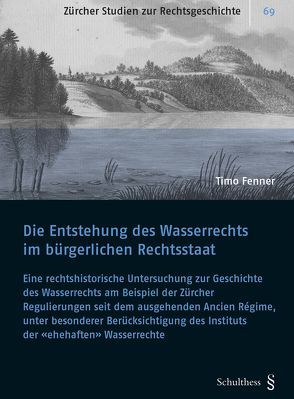 Zürcher Studien zur Rechtsgeschichte 69

Timo Fenner

Die Entstehung des Wasserrechts im bürgerlichen Rechtsstaat

Eine rechtshistorische Untersuchung zur Geschichte des Wasserrechts am Beispiel der Zürcher Regulierungen seit dem ausgehenden Ancien Régime, unter besonderer Berücksichtigung des Instituts der «ehehaften» Wasserrechte

Schulthess §